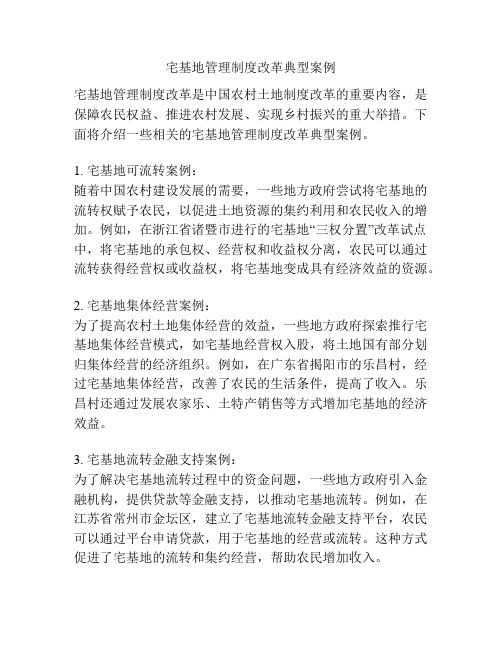 宅基地管理制度改革典型案例

宅基地管理制度改革是中国农村土地制度改革的重要内容，是保障农民权益、推进农村发展、实现乡村振兴的重大举措。下面将介绍一些相关的宅基地管理制度改革典型案例。

1. 宅基地可流转案例：
随着中国农村建设发展的需要，一些地方政府尝试将宅基地的流转权赋予农民，以促进土地资源的集约利用和农民收入的增加。例如，在浙江省诸暨市进行的宅基地“三权分置”改革试点中，将宅基地的承包权、经营权和收益权分离，农民可以通过流转获得经营权或收益权，将宅基地变成具有经济效益的资源。

2. 宅基地集体经营案例：
为了提高农村土地集体经营的效益，一些地方政府探索推行宅基地集体经营模式，如宅基地经营权入股，将土地国有部分划归集体经营的经济组织。例如，在广东省揭阳市的乐昌村，经过宅基地集体经营，改善了农民的生活条件，提高了收入。乐昌村还通过发展农家乐、土特产销售等方式增加宅基地的经济效益。

3. 宅基地流转金融支持案例：
为了解决宅基地流转过程中的资金问题，一些地方政府引入金融机构，提供贷款等金融支持，以推动宅基地流转。例如，在江苏省常州市金坛区，建立了宅基地流转金融支持平台，农民可以通过平台申请贷款，用于宅基地的经营或流转。这种方式促进了宅基地的流转和集约经营，帮助农民增加收入。